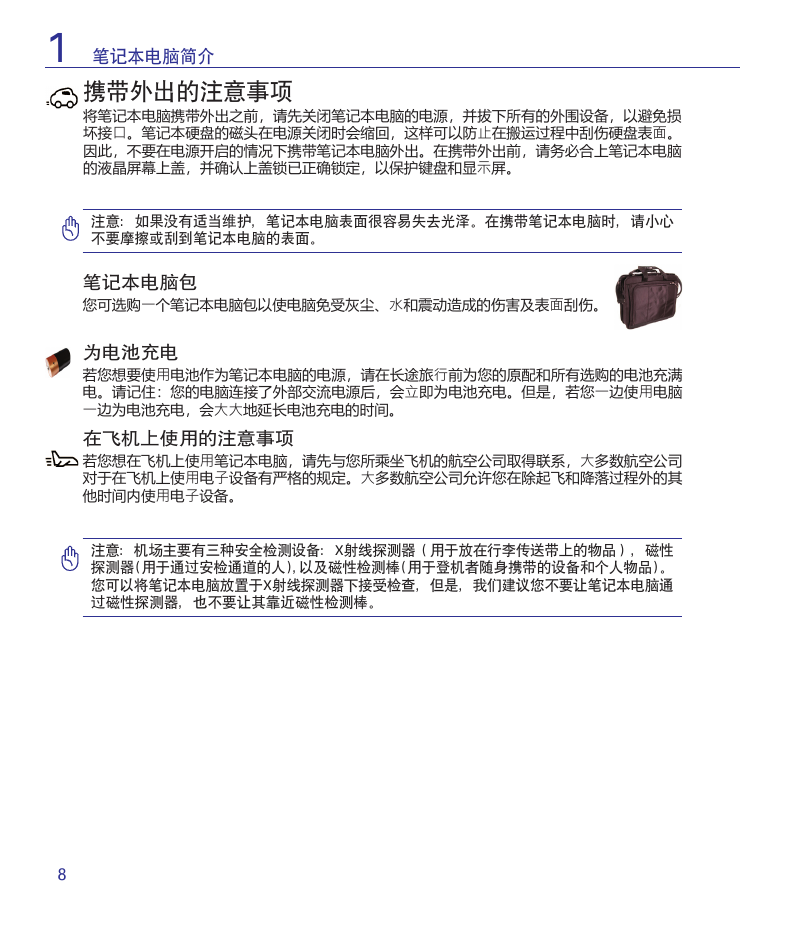 1 笔记本电脑简介

携带外出的注意事项

将笔记本电脑携带外出之前，请先关闭笔记本电脑的电源，并拔下所有的外围设备，以避免损坏接口。笔记本硬盘的磁头在电源关闭时会缩回，这样可以防止在搬运过程中刮伤硬盘表面。因此，不要在电源开启的情况下携带笔记本电脑外出。在携带外出前，请务必合上笔记本电脑的液晶屏幕上盖，并确认上盖锁已正确锁定，以保护键盘和显示屏。

注意：如果没有适当维护，笔记本电脑表面很容易失去光泽。在携带笔记本电脑时，请小心不要摩擦或刮到笔记本电脑的表面。

笔记本电脑包

您可选购一个笔记本电脑包以使电脑免受灰尘、水和震动造成的伤害及表面刮伤。

为电池充电

若您想要使用电池作为笔记本电脑的电源，请在长途旅行前为您的原配和所有选购的电池充满电。请记住：您的电脑连接了外部交流电源后，会立即为电池充电。但是，若您一边使用电脑一边为电池充电，会大大地延长电池充电的时间。

在飞机上使用的注意事项

若您想在飞机上使用笔记本电脑，请先与您所乘坐飞机的航空公司取得联系，大多数航空公司对于在飞机上使用电子设备有严格的规定。大多数航空公司允许您在除起飞和降落过程外的其他时间内使用电子设备。

注意：机场主要有三种安全检测设备：X射线探测器（用于放在行李传送带上的物品），磁性探测器(用于通过安检通道的人)，以及磁性检测棒(用于登机者随身携带的设备和个人物品)。您可以将笔记本电脑放置于X射线探测器下接受检查，但是，我们建议您不要让笔记本电脑通过磁性探测器，也不要让其靠近磁性检测棒。

8